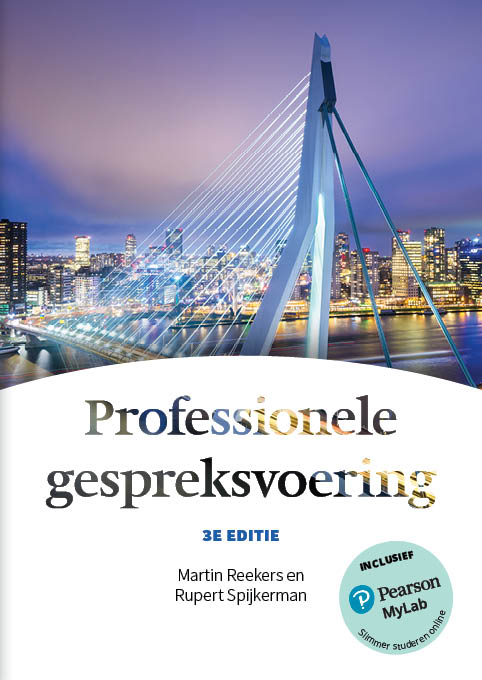 Professionele gespreksvoering

3E EDITIE

Martin Reekers en
Rupert Spijkerman

INCLUSIEF
Pearson
MyLab
Slimmer studeren online